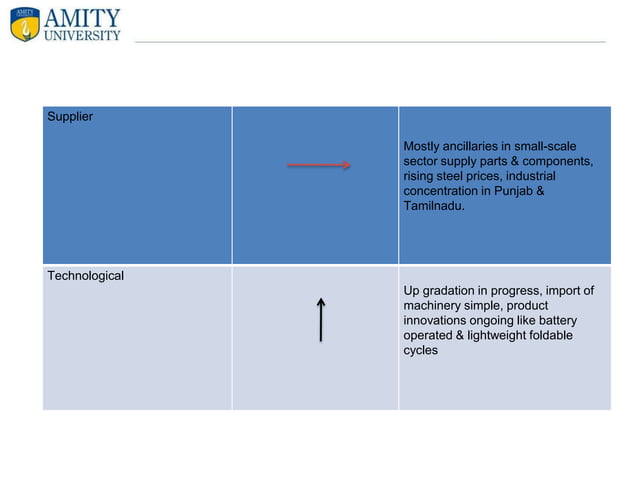 AMITY
UNIVERSITY

| Supplier | → | Mostly ancillaries in small-scale sector supply parts & components, rising steel prices, industrial concentration in Punjab & Tamilnadu. |
|---|---|---|
| Technological | ↑ | Up gradation in progress, import of machinery simple, product innovations ongoing like battery operated & lightweight foldable cycles |